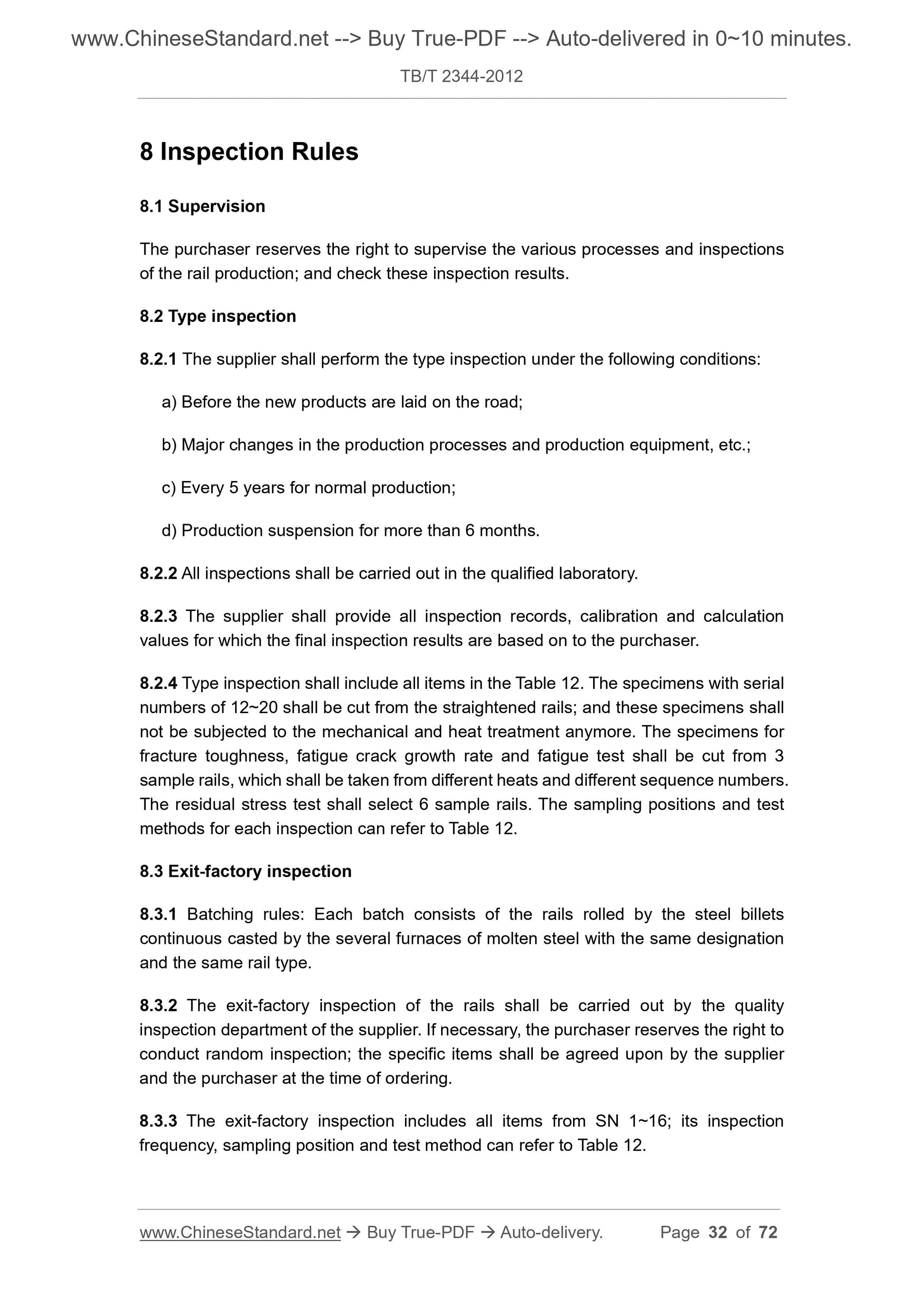 www.ChineseStandard.net --> Buy True-PDF --> Auto-delivered in 0~10 minutes.

TB/T 2344-2012

8 Inspection Rules

8.1 Supervision

The purchaser reserves the right to supervise the various processes and inspections of the rail production; and check these inspection results.

8.2 Type inspection

8.2.1 The supplier shall perform the type inspection under the following conditions:

a) Before the new products are laid on the road;

b) Major changes in the production processes and production equipment, etc.;

c) Every 5 years for normal production;

d) Production suspension for more than 6 months.

8.2.2 All inspections shall be carried out in the qualified laboratory.

8.2.3 The supplier shall provide all inspection records, calibration and calculation values for which the final inspection results are based on to the purchaser.

8.2.4 Type inspection shall include all items in the Table 12. The specimens with serial numbers of 12~20 shall be cut from the straightened rails; and these specimens shall not be subjected to the mechanical and heat treatment anymore. The specimens for fracture toughness, fatigue crack growth rate and fatigue test shall be cut from 3 sample rails, which shall be taken from different heats and different sequence numbers. The residual stress test shall select 6 sample rails. The sampling positions and test methods for each inspection can refer to Table 12.

8.3 Exit-factory inspection

8.3.1 Batching rules: Each batch consists of the rails rolled by the steel billets continuous casted by the several furnaces of molten steel with the same designation and the same rail type.

8.3.2 The exit-factory inspection of the rails shall be carried out by the quality inspection department of the supplier. If necessary, the purchaser reserves the right to conduct random inspection; the specific items shall be agreed upon by the supplier and the purchaser at the time of ordering.

8.3.3 The exit-factory inspection includes all items from SN 1~16; its inspection frequency, sampling position and test method can refer to Table 12.

www.ChineseStandard.net → Buy True-PDF → Auto-delivery. Page 32 of 72